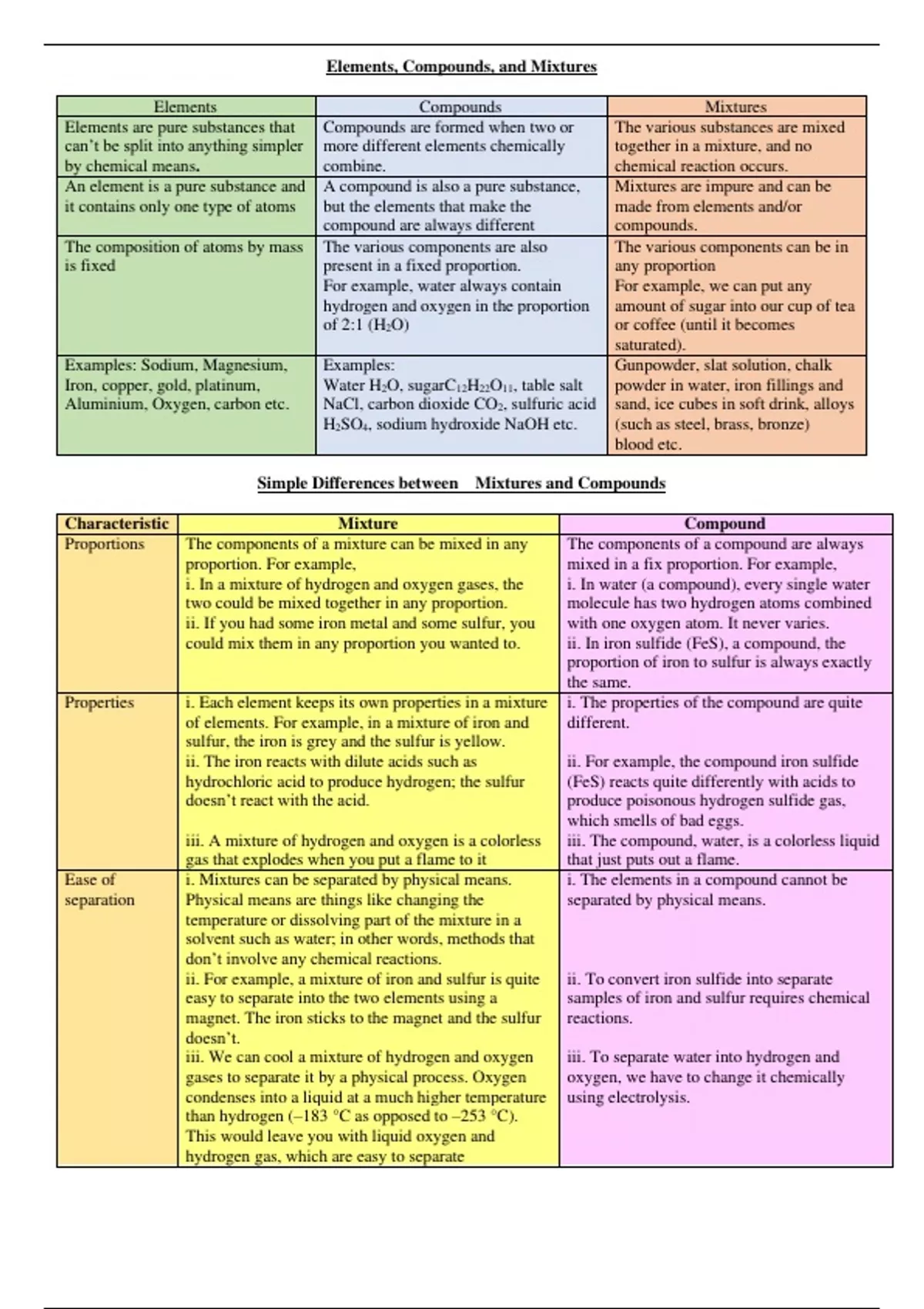 Elements, Compounds, and Mixtures

| Elements | Compounds | Mixtures |
|---|---|---|
| Elements are pure substances that can't be split into anything simpler by chemical means. | Compounds are formed when two or more different elements chemically combine. | The various substances are mixed together in a mixture, and no chemical reaction occurs. |
| An element is a pure substance and it contains only one type of atoms | A compound is also a pure substance, but the elements that make the compound are always different | Mixtures are impure and can be made from elements and/or compounds. |
| The composition of atoms by mass is fixed | The various components are also present in a fixed proportion. For example, water always contain hydrogen and oxygen in the proportion of 2:1 ($H_2O$) | The various components can be in any proportion For example, we can put any amount of sugar into our cup of tea or coffee (until it becomes saturated). |
| Examples: Sodium, Magnesium, Iron, copper, gold, platinum, Aluminium, Oxygen, carbon etc. | Examples: Water $H_2O$, sugar$C_{12}H_{22}O_{11}$, table salt NaCl, carbon dioxide $CO_2$, sulfuric acid $H_2SO_4$, sodium hydroxide NaOH etc. | Gunpowder, slat solution, chalk powder in water, iron fillings and sand, ice cubes in soft drink, alloys (such as steel, brass, bronze) blood etc. |

Simple Differences between Mixtures and Compounds

| Characteristic | Mixture | Compound |
|---|---|---|
| Proportions | The components of a mixture can be mixed in any proportion. For example, i. In a mixture of hydrogen and oxygen gases, the two could be mixed together in any proportion. ii. If you had some iron metal and some sulfur, you could mix them in any proportion you wanted to. | The components of a compound are always mixed in a fix proportion. For example, i. In water (a compound), every single water molecule has two hydrogen atoms combined with one oxygen atom. It never varies. ii. In iron sulfide (FeS), a compound, the proportion of iron to sulfur is always exactly the same. |
| Properties | i. Each element keeps its own properties in a mixture of elements. For example, in a mixture of iron and sulfur, the iron is grey and the sulfur is yellow. ii. The iron reacts with dilute acids such as hydrochloric acid to produce hydrogen; the sulfur doesn't react with the acid. iii. A mixture of hydrogen and oxygen is a colorless gas that explodes when you put a flame to it | i. The properties of the compound are quite different. ii. For example, the compound iron sulfide (FeS) reacts quite differently with acids to produce poisonous hydrogen sulfide gas, which smells of bad eggs. iii. The compound, water, is a colorless liquid that just puts out a flame. |
| Ease of separation | i. Mixtures can be separated by physical means. Physical means are things like changing the temperature or dissolving part of the mixture in a solvent such as water; in other words, methods that don't involve any chemical reactions. ii. For example, a mixture of iron and sulfur is quite easy to separate into the two elements using a magnet. The iron sticks to the magnet and the sulfur doesn't. iii. We can cool a mixture of hydrogen and oxygen gases to separate it by a physical process. Oxygen condenses into a liquid at a much higher temperature than hydrogen (–183 °C as opposed to –253 °C). This would leave you with liquid oxygen and hydrogen gas, which are easy to separate | i. The elements in a compound cannot be separated by physical means. ii. To convert iron sulfide into separate samples of iron and sulfur requires chemical reactions. iii. To separate water into hydrogen and oxygen, we have to change it chemically using electrolysis. |